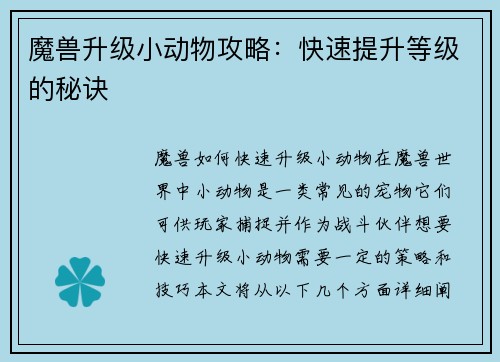 魔兽升级小动物攻略：快速提升等级的秘诀

魔兽如何快速升级小动物在魔兽世界中小动物是一类常见的宠物它们可供玩家捕捉并作为战斗伙伴想要快速升级小动物需要一定的策略和技巧本文将从以下几个方面详细阐